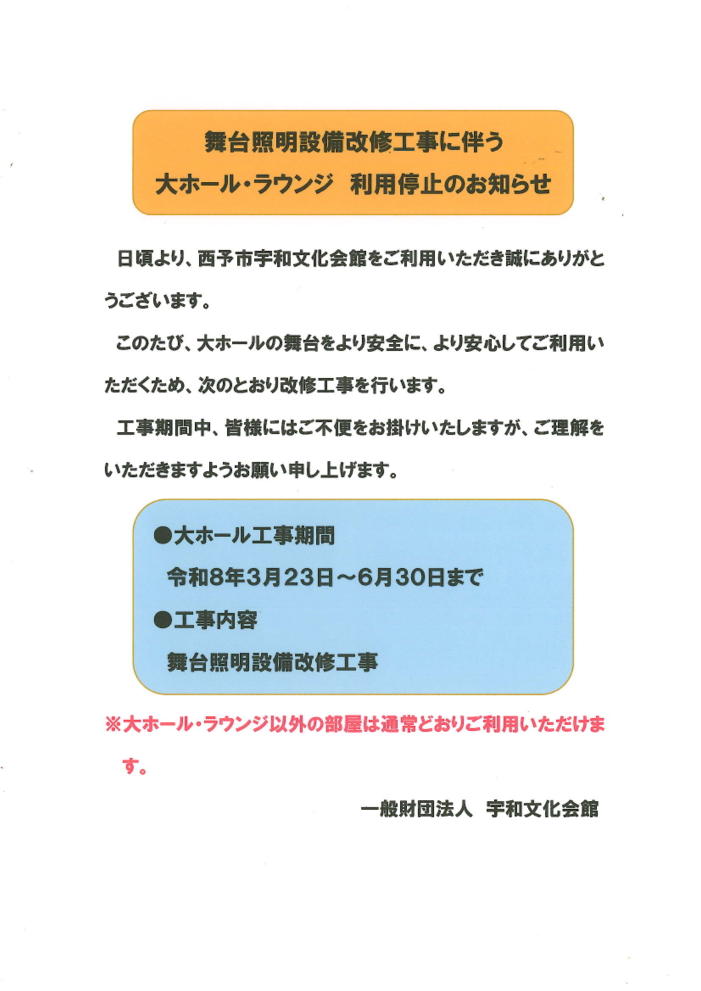 舞台照明設備改修工事に伴う
大ホール・ラウンジ　利用停止のお知らせ

日頃より、西予市宇和文化会館をご利用いただき誠にありがとうございます。

このたび、大ホールの舞台をより安全に、より安心してご利用いただくため、次のとおり改修工事を行います。

工事期間中、皆様にはご不便をお掛けいたしますが、ご理解をいただきますようお願い申し上げます。

●大ホール工事期間
令和8年3月23日～6月30日まで
●工事内容
舞台照明設備改修工事

※大ホール・ラウンジ以外の部屋は通常どおりご利用いただけます。

一般財団法人　宇和文化会館